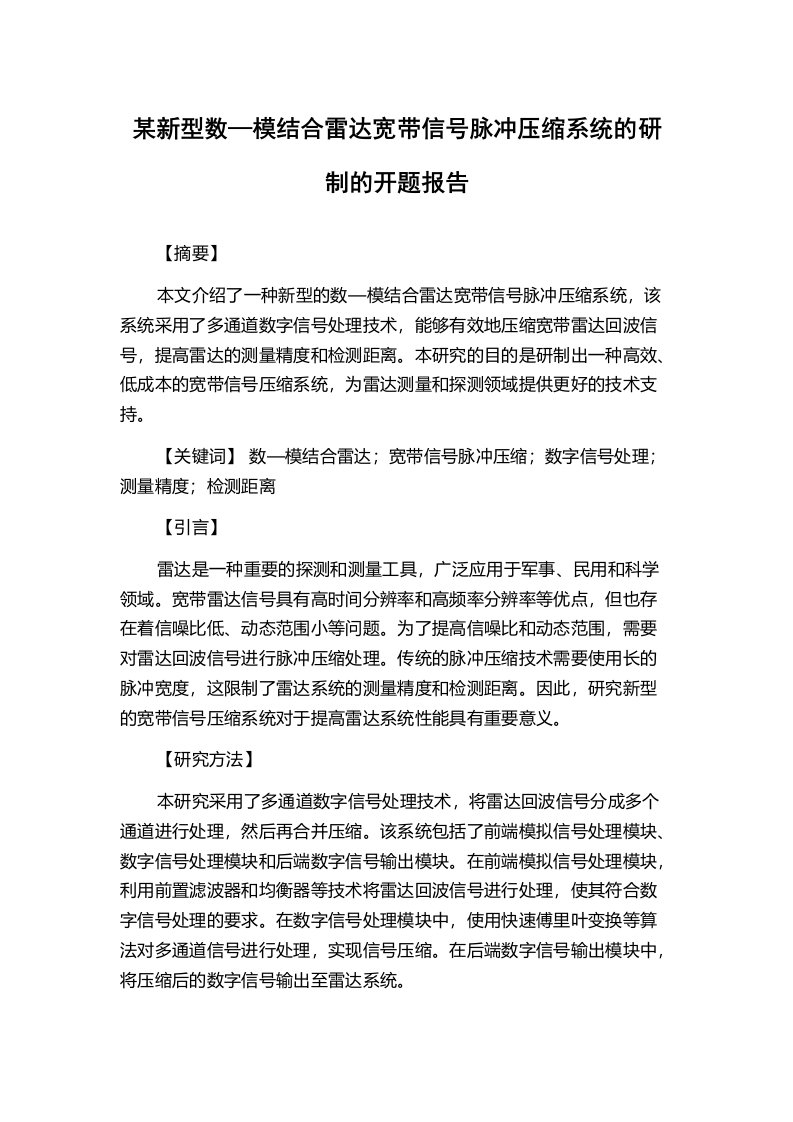 某新型数—模结合雷达宽带信号脉冲压缩系统的研制的开题报告

【摘要】

本文介绍了一种新型的数—模结合雷达宽带信号脉冲压缩系统，该系统采用了多通道数字信号处理技术，能够有效地压缩宽带雷达回波信号，提高雷达的测量精度和检测距离。本研究的目的是研制出一种高效、低成本的宽带信号压缩系统，为雷达测量和探测领域提供更好的技术支持。

【关键词】 数—模结合雷达；宽带信号脉冲压缩；数字信号处理；测量精度；检测距离

【引言】

雷达是一种重要的探测和测量工具，广泛应用于军事、民用和科学领域。宽带雷达信号具有高时间分辨率和高频率分辨率等优点，但也存在着信噪比低、动态范围小等问题。为了提高信噪比和动态范围，需要对雷达回波信号进行脉冲压缩处理。传统的脉冲压缩技术需要使用长的脉冲宽度，这限制了雷达系统的测量精度和检测距离。因此，研究新型的宽带信号压缩系统对于提高雷达系统性能具有重要意义。

【研究方法】

本研究采用了多通道数字信号处理技术，将雷达回波信号分成多个通道进行处理，然后再合并压缩。该系统包括了前端模拟信号处理模块、数字信号处理模块和后端数字信号输出模块。在前端模拟信号处理模块，利用前置滤波器和均衡器等技术将雷达回波信号进行处理，使其符合数字信号处理的要求。在数字信号处理模块中，使用快速傅里叶变换等算法对多通道信号进行处理，实现信号压缩。在后端数字信号输出模块中，将压缩后的数字信号输出至雷达系统。